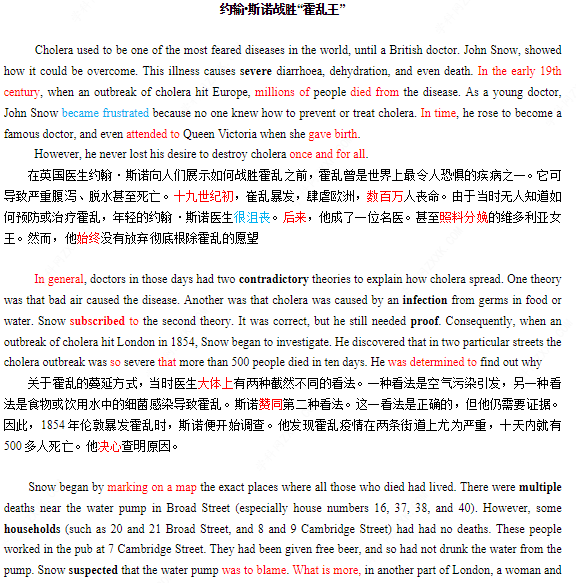 约翰·斯诺战胜“霍乱王”

Cholera used to be one of the most feared diseases in the world, until a British doctor. John Snow, showed how it could be overcome. This illness causes severe diarrhoea, dehydration, and even death. In the early 19th century, when an outbreak of cholera hit Europe, millions of people died from the disease. As a young doctor, John Snow became frustrated because no one knew how to prevent or treat cholera. In time, he rose to become a famous doctor, and even attended to Queen Victoria when she gave birth.

However, he never lost his desire to destroy cholera once and for all.

在英国医生约翰·斯诺向人们展示如何战胜霍乱之前，霍乱曾是世界上最令人恐惧的疾病之一。它可导致严重腹泻、脱水甚至死亡。十九世纪初，霍乱暴发，肆虐欧洲，数百万人丧命。由于当时无人知道如何预防或治疗霍乱，年轻的约翰·斯诺医生很沮丧。后来，他成了一位名医。甚至照料分娩的维多利亚女王。然而，他始终没有放弃彻底根除霍乱的愿望

In general, doctors in those days had two contradictory theories to explain how cholera spread. One theory was that bad air caused the disease. Another was that cholera was caused by an infection from germs in food or water. Snow subscribed to the second theory. It was correct, but he still needed proof. Consequently, when an outbreak of cholera hit London in 1854, Snow began to investigate. He discovered that in two particular streets the cholera outbreak was so severe that more than 500 people died in ten days. He was determined to find out why

关于霍乱的蔓延方式，当时医生大体上有两种截然不同的看法。一种看法是空气污染引发，另一种看法是食物或饮用水中的细菌感染导致霍乱。斯诺赞同第二种看法。这一看法是正确的，但他仍需要证据。因此，1854年伦敦暴发霍乱时，斯诺便开始调查。他发现霍乱疫情在两条街道上尤为严重，十天内就有500多人死亡。他决心查明原因。

Snow began by marking on a map the exact places where all those who died had lived. There were multiple deaths near the water pump in Broad Street (especially house numbers 16, 37, 38, and 40). However, some households (such as 20 and 21 Broad Street, and 8 and 9 Cambridge Street) had had no deaths. These people worked in the pub at 7 Cambridge Street. They had been given free beer, and so had not drunk the water from the pump. Snow suspected that the water pump was to blame. What is more, in another part of London, a woman and